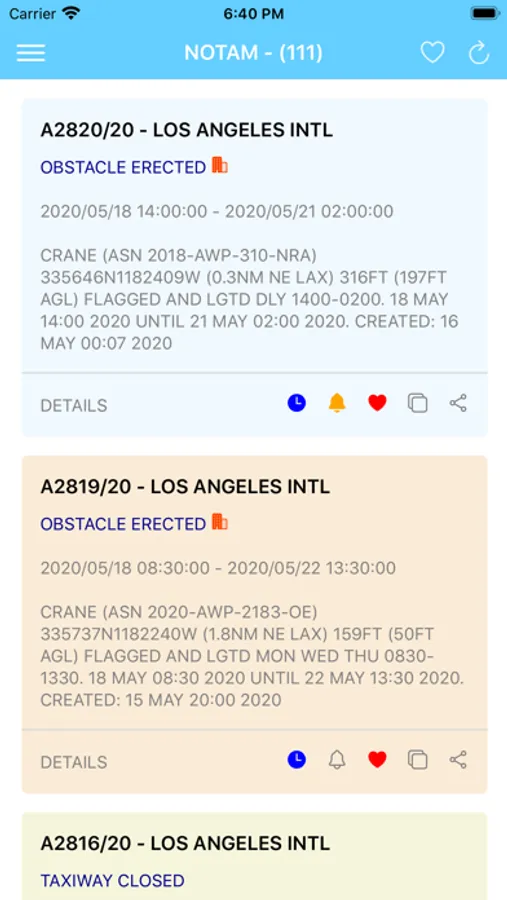 Carrier 6:40 PM

NOTAM - (111)

A2820/20 - LOS ANGELES INTL

OBSTACLE ERECTED

2020/05/18 14:00:00 - 2020/05/21 02:00:00

CRANE (ASN 2018-AWP-310-NRA) 335646N1182409W (0.3NM NE LAX) 316FT (197FT AGL) FLAGGED AND LGTD DLY 1400-0200. 18 MAY 14:00 2020 UNTIL 21 MAY 02:00 2020. CREATED: 16 MAY 00:07 2020

DETAILS

A2819/20 - LOS ANGELES INTL

OBSTACLE ERECTED

2020/05/18 08:30:00 - 2020/05/22 13:30:00

CRANE (ASN 2020-AWP-2183-OE) 335737N1182240W (1.8NM NE LAX) 159FT (50FT AGL) FLAGGED AND LGTD MON WED THU 0830-1330. 18 MAY 08:30 2020 UNTIL 22 MAY 13:30 2020. CREATED: 15 MAY 20:00 2020

DETAILS

A2816/20 - LOS ANGELES INTL

TAXIWAY CLOSED